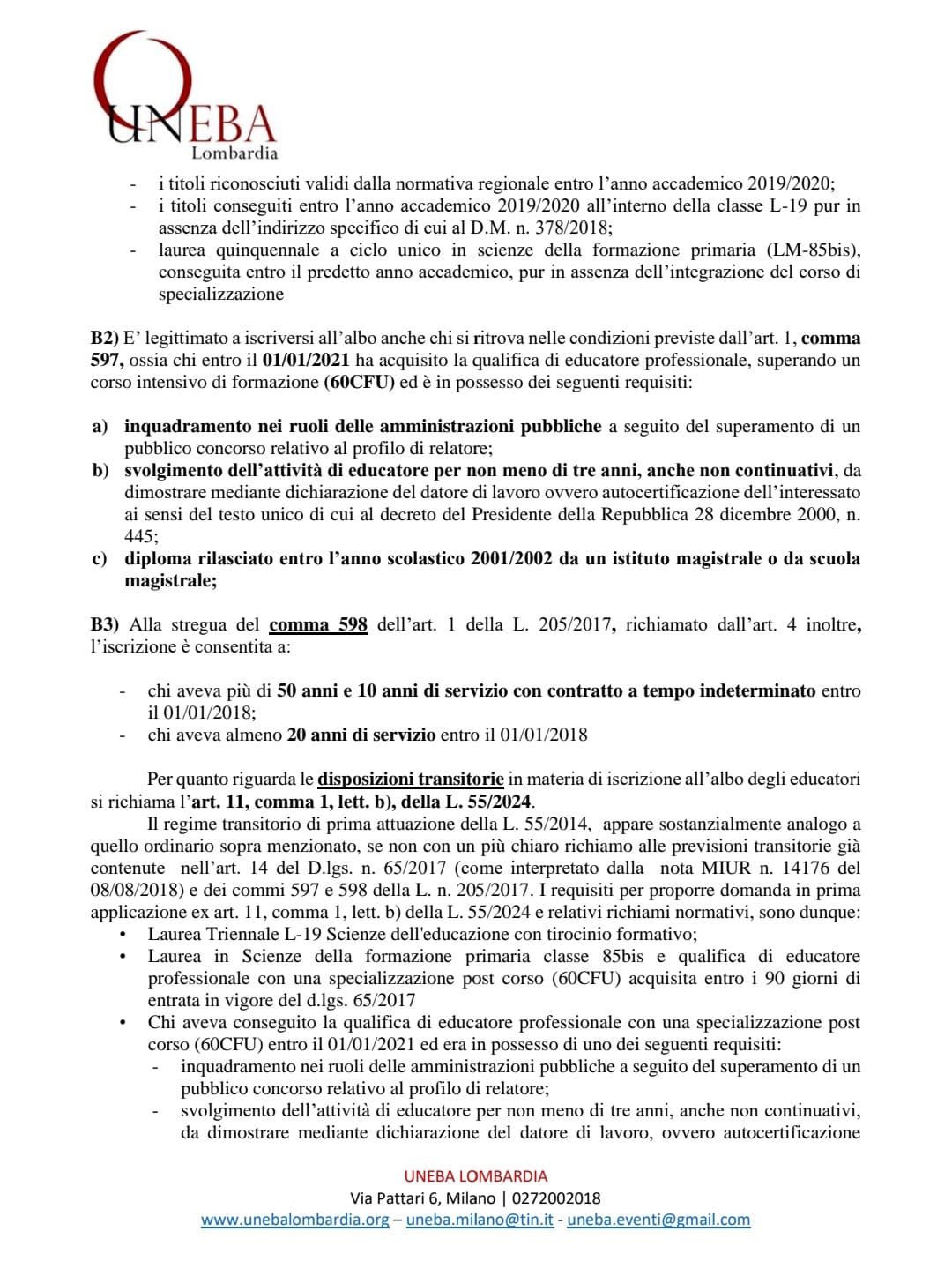 UNEBA
Lombardia

- i titoli riconosciuti validi dalla normativa regionale entro l'anno accademico 2019/2020;
- i titoli conseguiti entro l'anno accademico 2019/2020 all'interno della classe L-19 pur in assenza dell'indirizzo specifico di cui al D.M. n. 378/2018;
- laurea quinquennale a ciclo unico in scienze della formazione primaria (LM-85bis), conseguita entro il predetto anno accademico, pur in assenza dell'integrazione del corso di specializzazione

B2) E' legittimato a iscriversi all'albo anche chi si ritrova nelle condizioni previste dall'art. 1, comma 597, ossia chi entro il 01/01/2021 ha acquisito la qualifica di educatore professionale, superando un corso intensivo di formazione (60CFU) ed è in possesso dei seguenti requisiti:

a) inquadramento nei ruoli delle amministrazioni pubbliche a seguito del superamento di un pubblico concorso relativo al profilo di relatore;
b) svolgimento dell'attività di educatore per non meno di tre anni, anche non continuativi, da dimostrare mediante dichiarazione del datore di lavoro ovvero autocertificazione dell'interessato ai sensi del testo unico di cui al decreto del Presidente della Repubblica 28 dicembre 2000, n. 445;
c) diploma rilasciato entro l'anno scolastico 2001/2002 da un istituto magistrale o da scuola magistrale;

B3) Alla stregua del comma 598 dell'art. 1 della L. 205/2017, richiamato dall'art. 4 inoltre, l'iscrizione è consentita a:

- chi aveva più di 50 anni e 10 anni di servizio con contratto a tempo indeterminato entro il 01/01/2018;
- chi aveva almeno 20 anni di servizio entro il 01/01/2018

Per quanto riguarda le disposizioni transitorie in materia di iscrizione all'albo degli educatori si richiama l'art. 11, comma 1, lett. b), della L. 55/2024.

Il regime transitorio di prima attuazione della L. 55/2014, appare sostanzialmente analogo a quello ordinario sopra menzionato, se non con un più chiaro richiamo alle previsioni transitorie già contenute nell'art. 14 del D.lgs. n. 65/2017 (come interpretato dalla nota MIUR n. 14176 del 08/08/2018) e dei commi 597 e 598 della L. n. 205/2017. I requisiti per proporre domanda in prima applicazione ex art. 11, comma 1, lett. b) della L. 55/2024 e relativi richiami normativi, sono dunque:
• Laurea Triennale L-19 Scienze dell'educazione con tirocinio formativo;
• Laurea in Scienze della formazione primaria classe 85bis e qualifica di educatore professionale con una specializzazione post corso (60CFU) acquisita entro i 90 giorni di entrata in vigore del d.lgs. 65/2017
• Chi aveva conseguito la qualifica di educatore professionale con una specializzazione post corso (60CFU) entro il 01/01/2021 ed era in possesso di uno dei seguenti requisiti:
- inquadramento nei ruoli delle amministrazioni pubbliche a seguito del superamento di un pubblico concorso relativo al profilo di relatore;
- svolgimento dell'attività di educatore per non meno di tre anni, anche non continuativi, da dimostrare mediante dichiarazione del datore di lavoro, ovvero autocertificazione

UNEBA LOMBARDIA
Via Pattari 6, Milano | 0272002018
www.unebalombardia.org – uneba.milano@tin.it - uneba.eventi@gmail.com